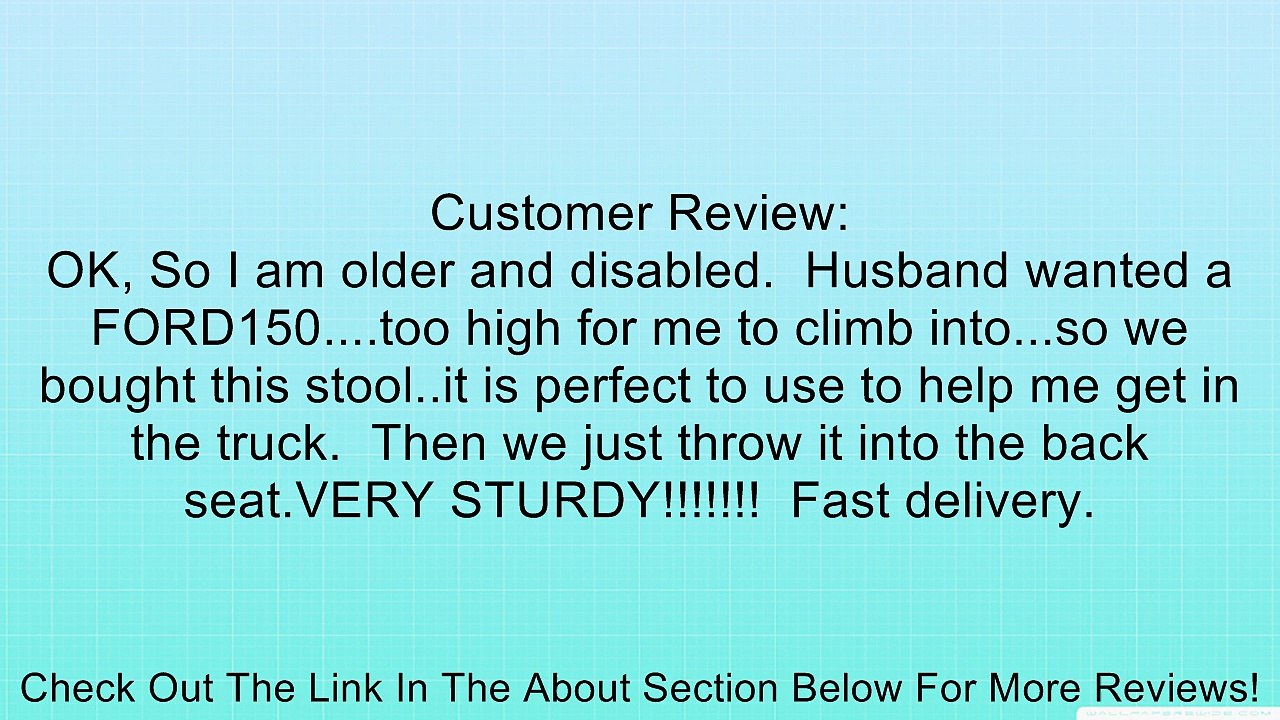 Customer Review:
OK, So I am older and disabled.  Husband wanted a FORD150....too high for me to climb into...so we bought this stool..it is perfect to use to help me get in the truck.  Then we just throw it into the back seat.VERY STURDY!!!!!!!  Fast delivery.

Check Out The Link In The About Section Below For More Reviews!